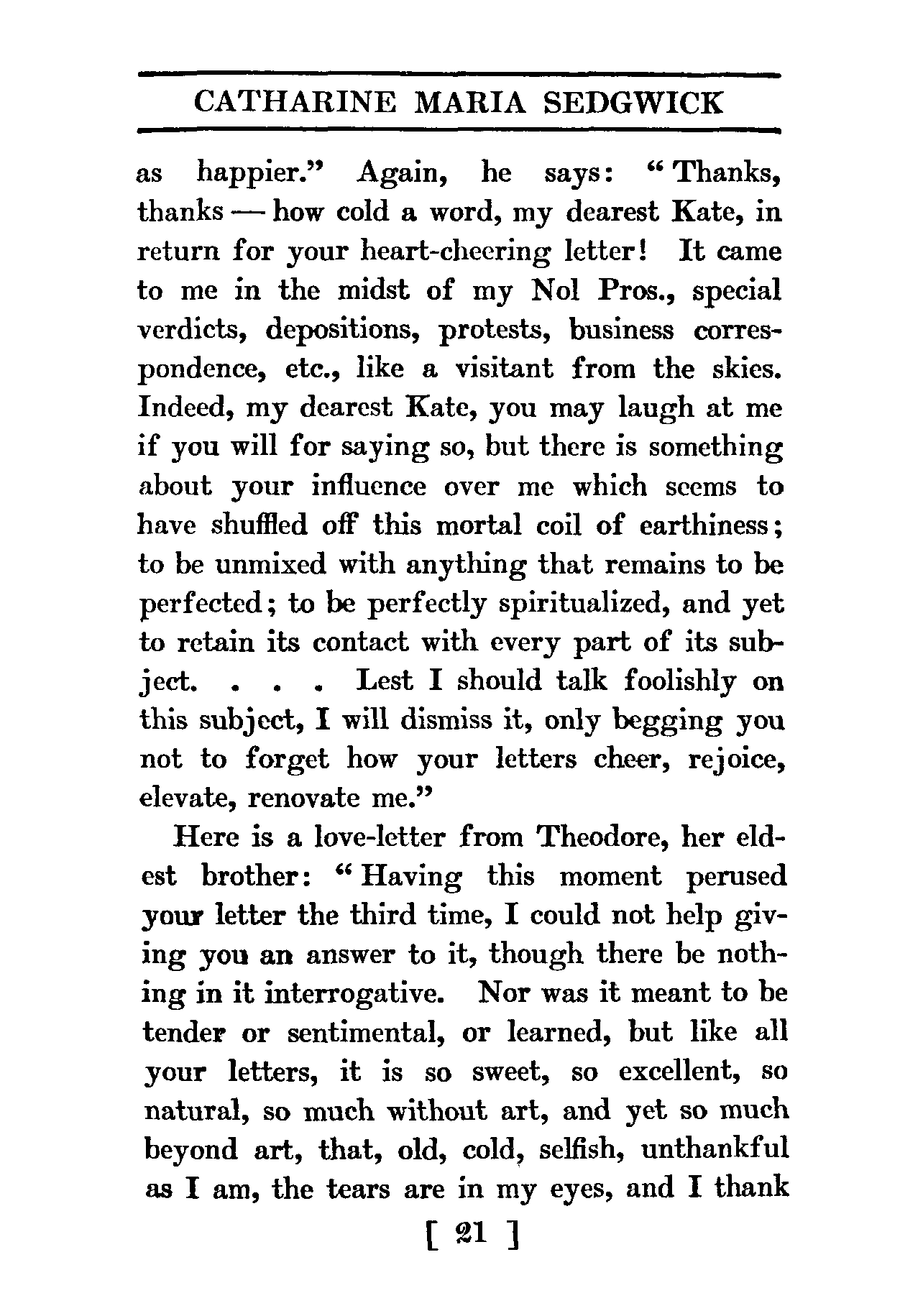 CATHARINE MARIA SEDGWICK

as happier." Again, he says: "Thanks, thanks — how cold a word, my dearest Kate, in return for your heart-cheering letter! It came to me in the midst of my Nol Pros., special verdicts, depositions, protests, business correspondence, etc., like a visitant from the skies. Indeed, my dearest Kate, you may laugh at me if you will for saying so, but there is something about your influence over me which seems to have shuffled off this mortal coil of earthiness; to be unmixed with anything that remains to be perfected; to be perfectly spiritualized, and yet to retain its contact with every part of its subject. . . . Lest I should talk foolishly on this subject, I will dismiss it, only begging you not to forget how your letters cheer, rejoice, elevate, renovate me."

Here is a love-letter from Theodore, her eldest brother: "Having this moment perused your letter the third time, I could not help giving you an answer to it, though there be nothing in it interrogative. Nor was it meant to be tender or sentimental, or learned, but like all your letters, it is so sweet, so excellent, so natural, so much without art, and yet so much beyond art, that, old, cold, selfish, unthankful as I am, the tears are in my eyes, and I thank

[ 21 ]